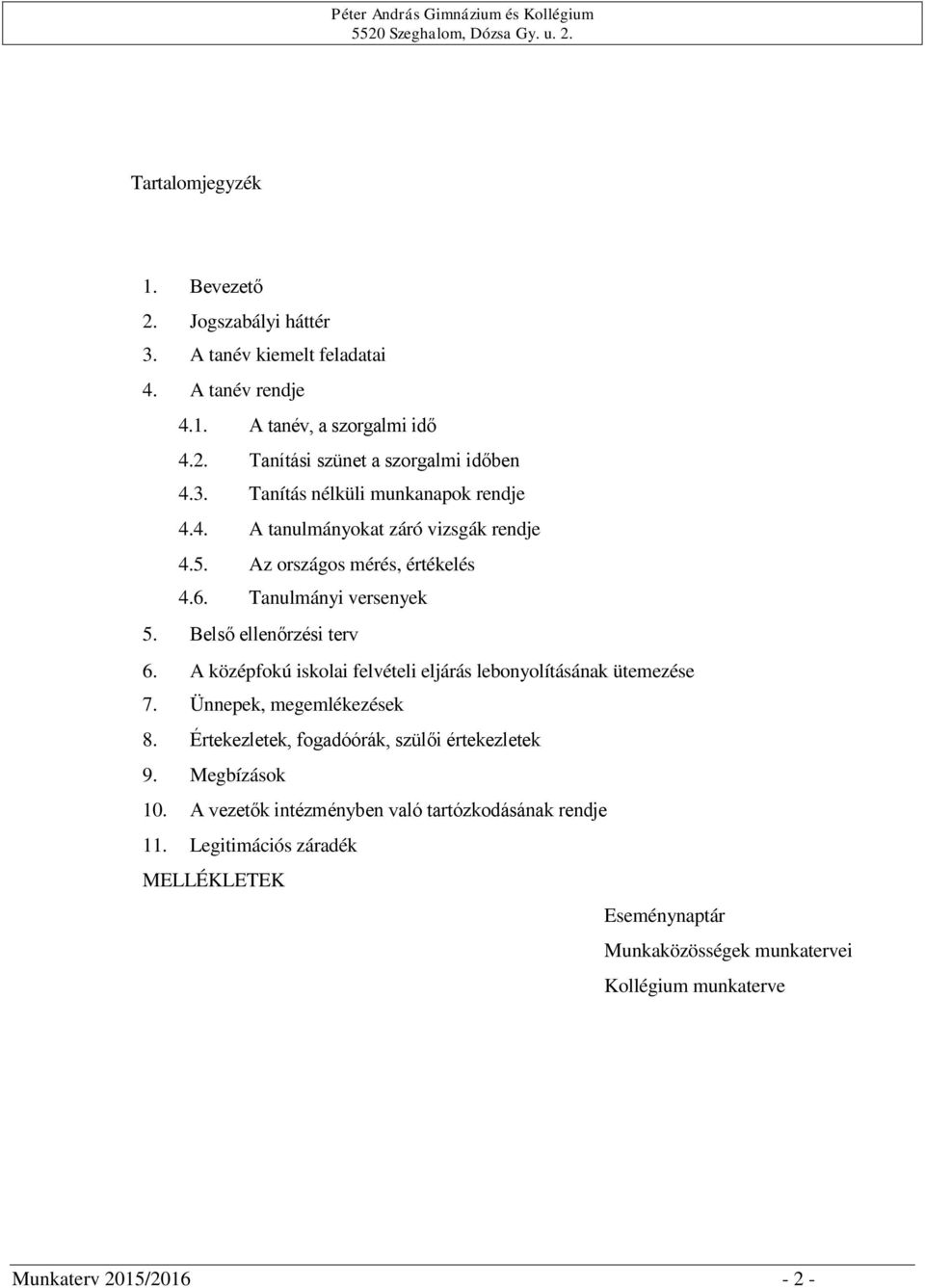 Péter András Gimnázium és Kollégium
5520 Szeghalom, Dózsa Gy. u. 2.

Tartalomjegyzék

1. Bevezető
2. Jogszabályi háttér
3. A tanév kiemelt feladatai
4. A tanév rendje
4.1. A tanév, a szorgalmi idő
4.2. Tanítási szünet a szorgalmi időben
4.3. Tanítás nélküli munkanapok rendje
4.4. A tanulmányokat záró vizsgák rendje
4.5. Az országos mérés, értékelés
4.6. Tanulmányi versenyek
5. Belső ellenőrzési terv
6. A középfokú iskolai felvételi eljárás lebonyolításának ütemezése
7. Ünnepek, megemlékezések
8. Értekezletek, fogadóórák, szülői értekezletek
9. Megbízások
10. A vezetők intézményben való tartózkodásának rendje
11. Legitimációs záradék
MELLÉKLETEK
Eseménynaptár
Munkaközösségek munkatervei
Kollégium munkaterve

Munkaterv 2015/2016 - 2 -